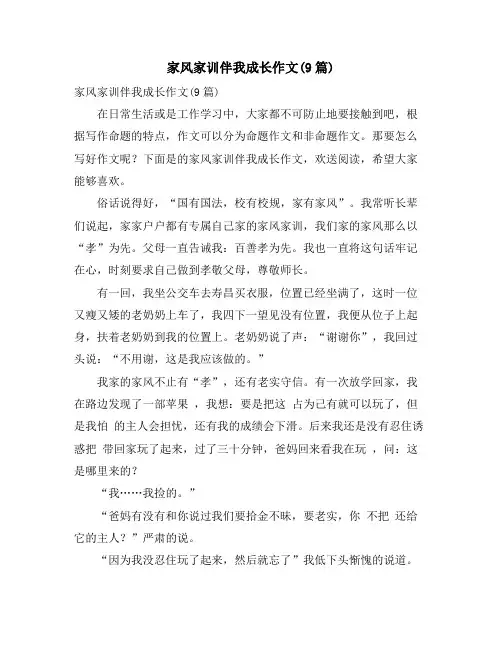 家风家训伴我成长作文(9篇)

家风家训伴我成长作文(9篇)

在日常生活或是工作学习中，大家都不可防止地要接触到吧，根据写作命题的特点，作文可以分为命题作文和非命题作文。那要怎么写好作文呢？下面是的家风家训伴我成长作文，欢送阅读，希望大家能够喜欢。

俗话说得好，“国有国法，校有校规，家有家风”。我常听长辈们说起，家家户户都有专属自己家的家风家训，我们家的家风那么以“孝”为先。父母一直告诫我：百善孝为先。我也一直将这句话牢记在心，时刻要求自己做到孝敬父母，尊敬师长。

有一回，我坐公交车去寿昌买衣服，位置已经坐满了，这时一位又瘦又矮的老奶奶上车了，我四下一望见没有位置，我便从位子上起身，扶着老奶奶到我的位置上。老奶奶说了声：“谢谢你”，我回过头说：“不用谢，这是我应该做的。”

我家的家风不止有“孝”，还有老实守信。有一次放学回家，我在路边发现了一部苹果 ，我想：要是把这 占为己有就可以玩了，但是我怕 的主人会担忧，还有我的成绩会下滑。后来我还是没有忍住诱惑把 带回家玩了起来，过了三十分钟，爸妈回来看我在玩 ，问：这是哪里来的？

“我……我捡的。”

“爸妈有没有和你说过我们要拾金不昧，要老实，你 不把 还给它的主人？”严肃的说。

“因为我没忍住玩了起来，然后就忘了”我低下头惭愧的说道。